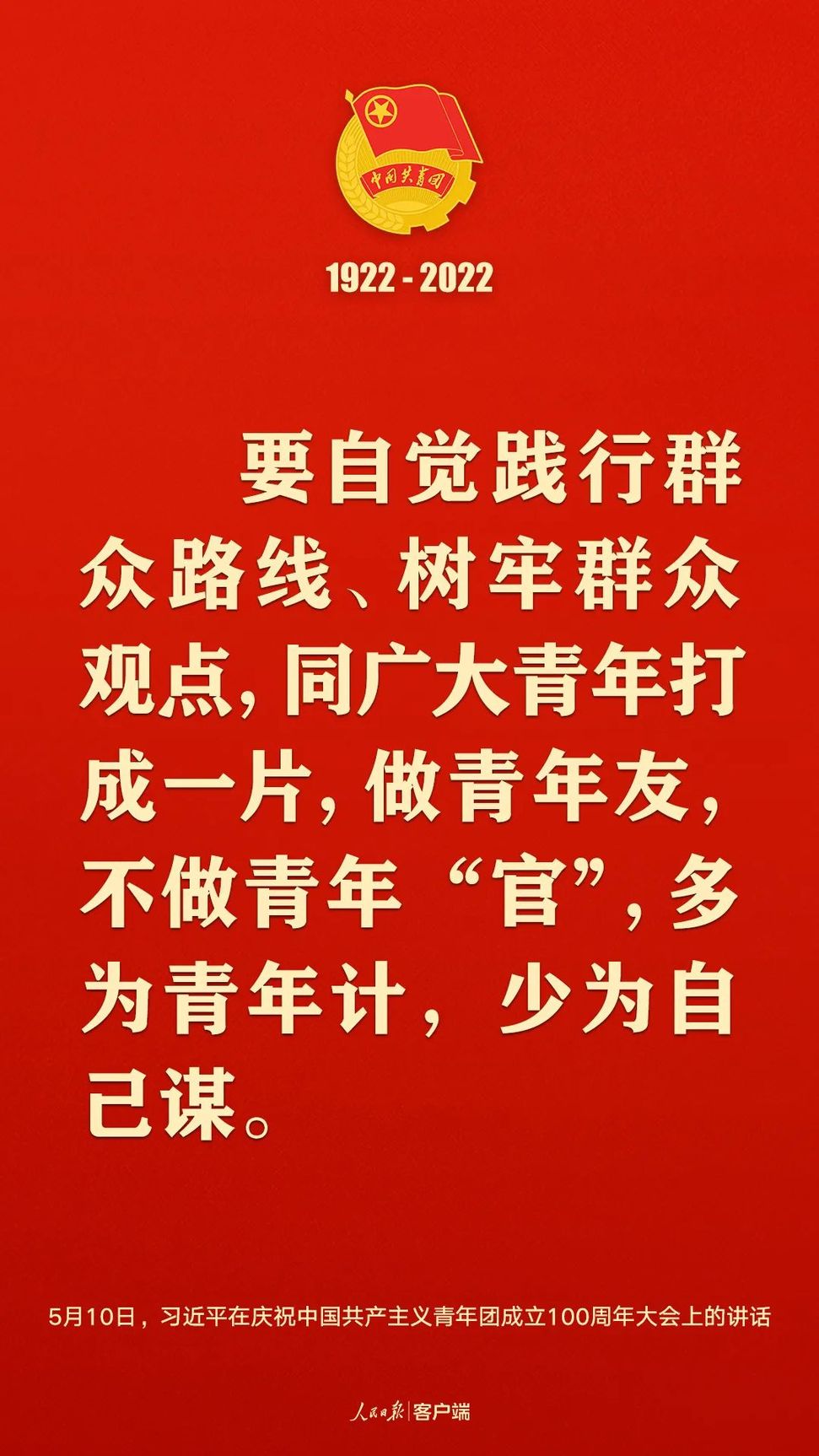 中国共青团

1922 - 2022

要自觉践行群众路线、树牢群众观点，同广大青年打成一片，做青年友，不做青年“官”，多为青年计，少为自己谋。

5月10日，习近平在庆祝中国共产主义青年团成立100周年大会上的讲话

人民日报 | 客户端